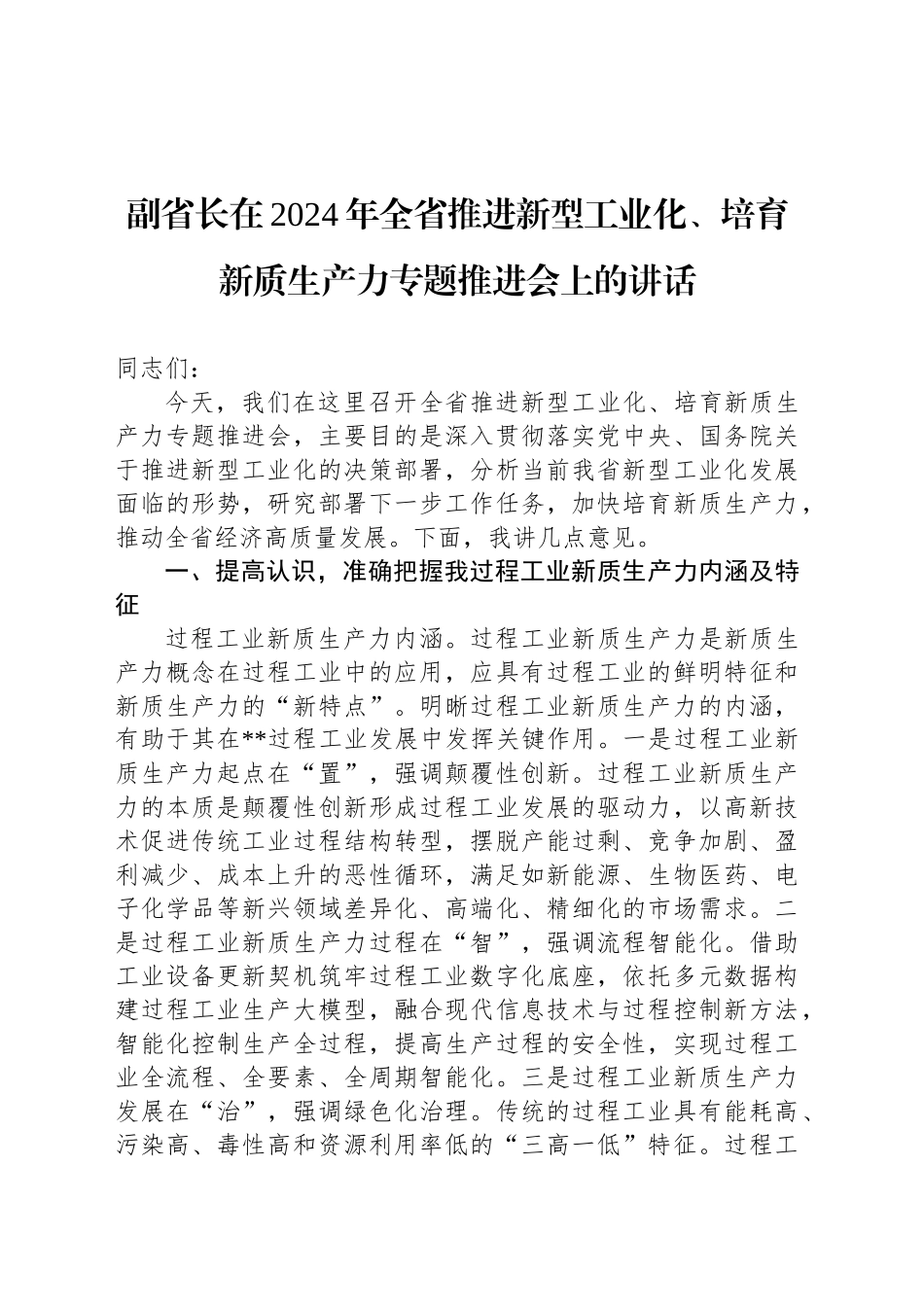 副省长在2024年全省推进新型工业化、培育新质生产力专题推进会上的讲话

同志们：

今天，我们在这里召开全省推进新型工业化、培育新质生产力专题推进会，主要目的是深入贯彻落实党中央、国务院关于推进新型工业化的决策部署，分析当前我省新型工业化发展面临的形势，研究部署下一步工作任务，加快培育新质生产力，推动全省经济高质量发展。下面，我讲几点意见。

一、提高认识，准确把握我过程工业新质生产力内涵及特征

过程工业新质生产力内涵。过程工业新质生产力是新质生产力概念在过程工业中的应用，应具有过程工业的鲜明特征和新质生产力的“新特点”。明晰过程工业新质生产力的内涵，有助于其在**过程工业发展中发挥关键作用。一是过程工业新质生产力起点在“置”，强调颠覆性创新。过程工业新质生产力的本质是颠覆性创新形成过程工业发展的驱动力，以高新技术促进传统工业过程结构转型，摆脱产能过剩、竞争加剧、盈利减少、成本上升的恶性循环，满足如新能源、生物医药、电子化学品等新兴领域差异化、高端化、精细化的市场需求。二是过程工业新质生产力过程在“智”，强调流程智能化。借助工业设备更新契机筑牢过程工业数字化底座，依托多元数据构建过程工业生产大模型，融合现代信息技术与过程控制新方法，智能化控制生产全过程，提高生产过程的安全性，实现过程工业全流程、全要素、全周期智能化。三是过程工业新质生产力发展在“治”，强调绿色化治理。传统的过程工业具有能耗高、污染高、毒性高和资源利用率低的“三高一低”特征。过程工